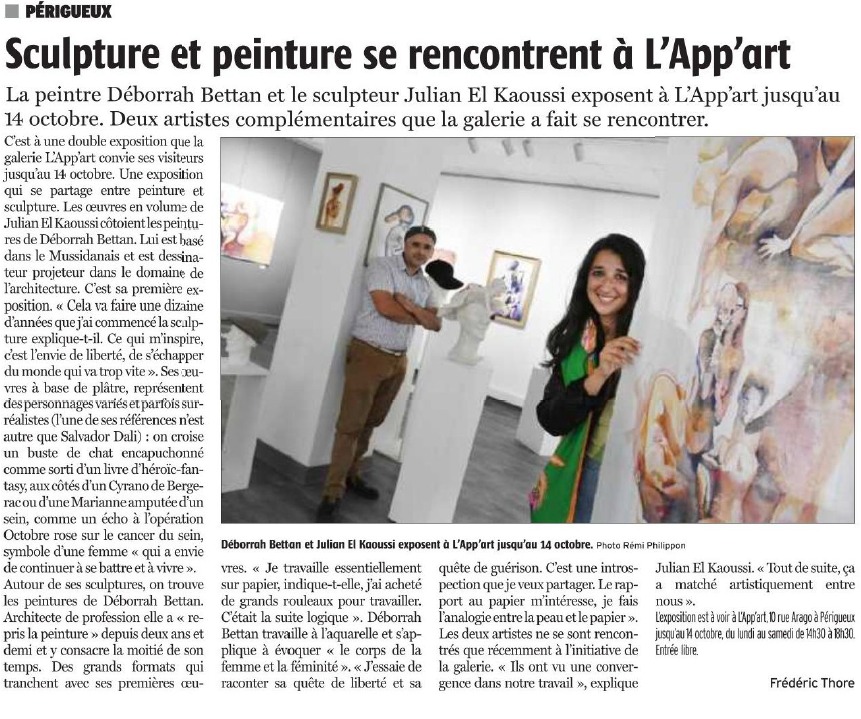 PÉRIGUEUX

Sculpture et peinture se rencontrent à L'App'art

La peintre Déborrah Bettan et le sculpteur Julian El Kaoussi exposent à L'App'art jusqu'au 14 octobre. Deux artistes complémentaires que la galerie a fait se rencontrer.

C'est à une double exposition que la galerie L'App'art convie ses visiteurs jusqu'au 14 octobre. Une exposition qui se partage entre peinture et sculpture. Les œuvres en volume de Julian El Kaoussi côtoient les peintures de Déborrah Bettan. Lui est basé dans le Mussidanais et est dessinateur projeteur dans le domaine de l'architecture. C'est sa première exposition. « Cela va faire une dizaine d'années que j'ai commencé la sculpture explique-t-il. Ce qui m'inspire, c'est l'envie de liberté, de s'échapper du monde qui va trop vite ». Ses œuvres à base de plâtre, représentent des personnages variés et parfois surréalistes (l'une de ses références n'est autre que Salvador Dali) : on croise un buste de chat encapuchonné comme sorti d'un livre d'héroïc-fantasy, aux côtés d'un Cyrano de Bergerac ou d'une Marianne amputée d'un sein, comme un écho à l'opération Octobre rose sur le cancer du sein, symbole d'une femme « qui a envie de continuer à se battre et à vivre ».

Autour de ses sculptures, on trouve les peintures de Déborrah Bettan. Architecte de profession elle a « repris la peinture » depuis deux ans et demi et y consacre la moitié de son temps. Des grands formats qui tranchent avec ses premières œuvres. « Je travaille essentiellement sur papier, indique-t-elle, j'ai acheté de grands rouleaux pour travailler. C'était la suite logique ». Déborrah Bettan travaille à l'aquarelle et s'applique à évoquer « le corps de la femme et la féminité ». « J'essaie de raconter sa quête de liberté et sa quête de guérison. C'est une introspection que je veux partager. Le rapport au papier m'intéresse, je fais l'analogie entre la peau et le papier ».

Les deux artistes ne se sont rencontrés que récemment à l'initiative de la galerie. « Ils ont vu une convergence dans notre travail », explique Julian El Kaoussi. « Tout de suite, ça a matché artistiquement entre nous ».

L'exposition est à voir à L'App'art, 10 rue Arago à Périgueux jusqu'au 14 octobre, du lundi au samedi de 14h30 à 18h30. Entrée libre.

Frédéric Thore

Déborrah Bettan et Julian El Kaoussi exposent à L'App'art jusqu'au 14 octobre. Photo Rémi Philippon